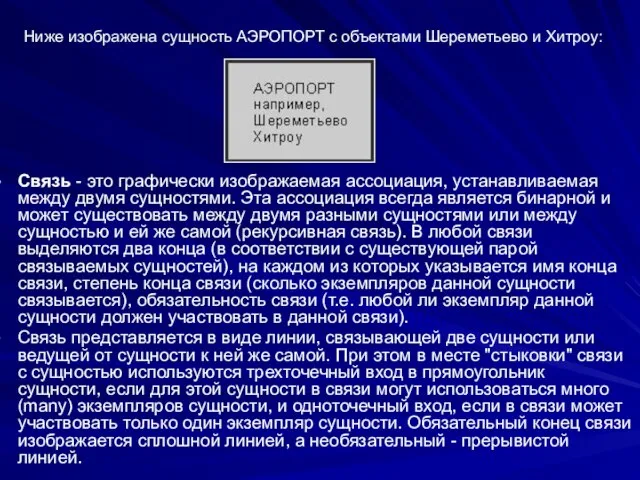 Ниже изображена сущность АЭРОПОРТ с объектами Шереметьево и Хитроу:

АЭРОПОРТ
например,
Шереметьево
Хитроу

Связь - это графически изображаемая ассоциация, устанавливаемая между двумя сущностями. Эта ассоциация всегда является бинарной и может существовать между двумя разными сущностями или между сущностью и ей же самой (рекурсивная связь). В любой связи выделяются два конца (в соответствии с существующей парой связываемых сущностей), на каждом из которых указывается имя конца связи, степень конца связи (сколько экземпляров данной сущности связывается), обязательность связи (т.е. любой ли экземпляр данной сущности должен участвовать в данной связи).

Связь представляется в виде линии, связывающей две сущности или ведущей от сущности к ней же самой. При этом в месте "стыковки" связи с сущностью используются трехточечный вход в прямоугольник сущности, если для этой сущности в связи могут использоваться много (many) экземпляров сущности, и одноточечный вход, если в связи может участвовать только один экземпляр сущности. Обязательный конец связи изображается сплошной линией, а необязательный - прерывистой линией.